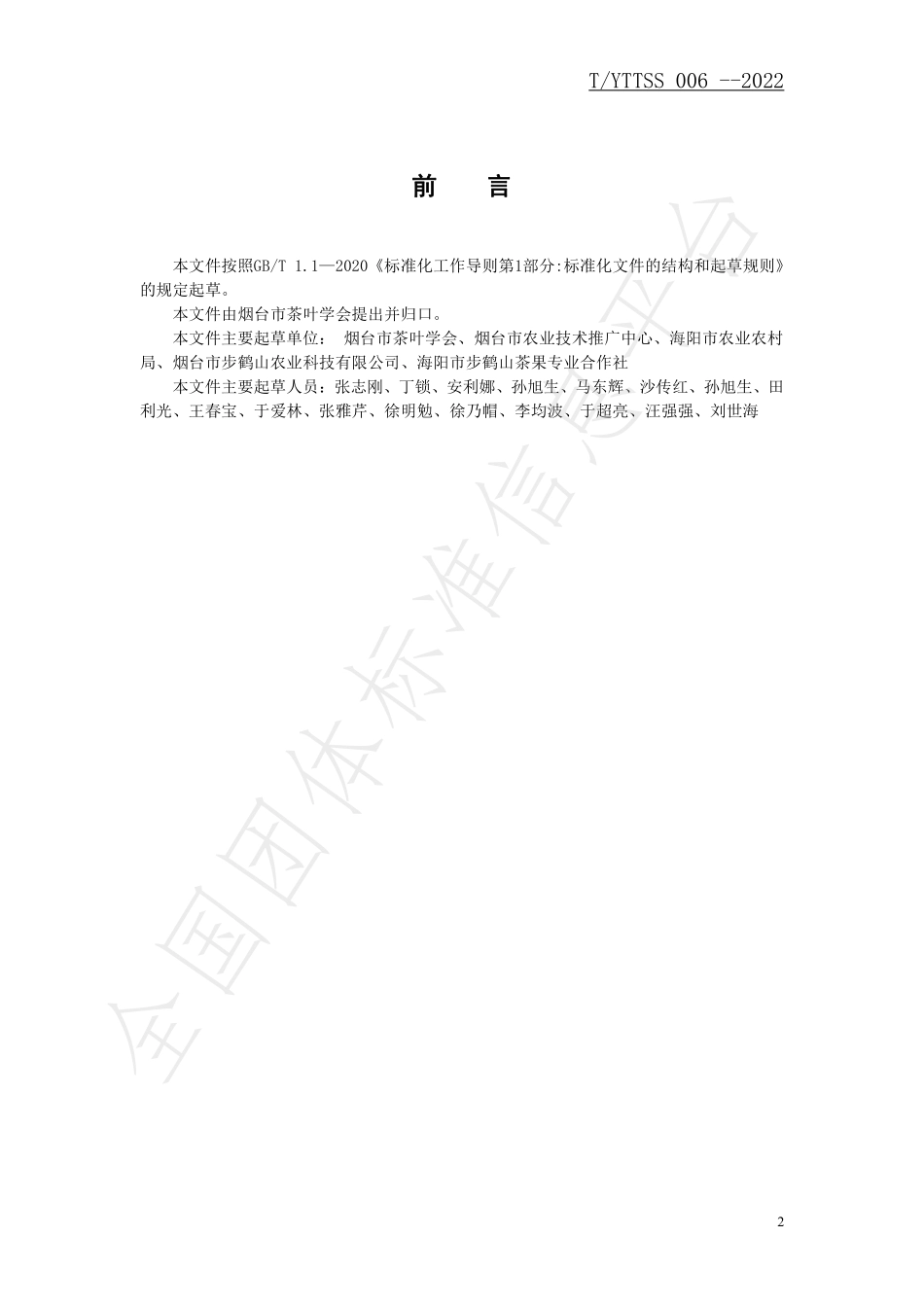 T/YTTSS 006 --2022

前　言

本文件按照GB/T 1.1—2020《标准化工作导则第1部分:标准化文件的结构和起草规则》的规定起草。

本文件由烟台市茶叶学会提出并归口。

本文件主要起草单位： 烟台市茶叶学会、烟台市农业技术推广中心、海阳市农业农村局、烟台市步鹤山农业科技有限公司、海阳市步鹤山茶果专业合作社

本文件主要起草人员：张志刚、丁锁、安利娜、孙旭生、马东辉、沙传红、孙旭生、田利光、王春宝、于爱林、张雅芹、徐明勉、徐乃帽、李均波、于超亮、汪强强、刘世海

全国团体标准信息平台

2